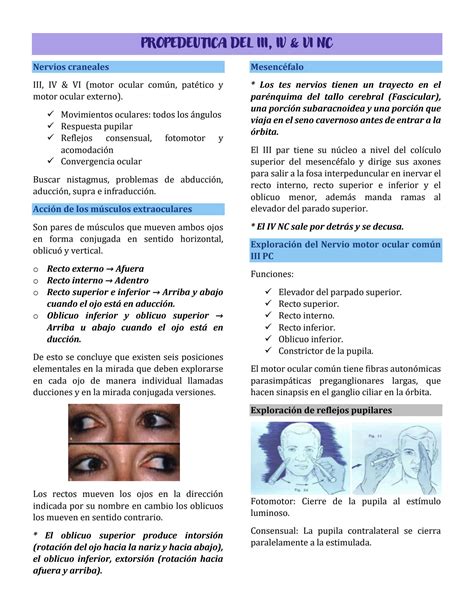 PROPEDEUTICA DEL III, IV & VI NC

Nervios craneales

III, IV & VI (motor ocular común, patético y motor ocular externo).

✓ Movimientos oculares: todos los ángulos
✓ Respuesta pupilar
✓ Reflejos consensual, fotomotor y acomodación
✓ Convergencia ocular

Buscar nistagmus, problemas de abducción, aducción, supra e infraducción.

Acción de los músculos extraoculares

Son pares de músculos que mueven ambos ojos en forma conjugada en sentido horizontal, oblicuó y vertical.

o Recto externo → Afuera
o Recto interno → Adentro
o Recto superior e inferior → Arriba y abajo cuando el ojo está en aducción.
o Oblicuo inferior y oblicuo superior → Arriba u abajo cuando el ojo está en ducción.

De esto se concluye que existen seis posiciones elementales en la mirada que deben explorarse en cada ojo de manera individual llamadas ducciones y en la mirada conjugada versiones.

Los rectos mueven los ojos en la dirección indicada por su nombre en cambio los oblicuos los mueven en sentido contrario.

* El oblicuo superior produce intorsión (rotación del ojo hacia la nariz y hacia abajo), el oblicuo inferior, extorsión (rotación hacia afuera y arriba).

Mesencéfalo

* Los tes nervios tienen un trayecto en el parénquima del tallo cerebral (Fascicular), una porción subaracnoidea y una porción que viaja en el seno cavernoso antes de entrar a la órbita.

El III par tiene su núcleo a nivel del colículo superior del mesencéfalo y dirige sus axones para salir a la fosa interpeduncular en inervar el recto interno, recto superior e inferior y el oblicuo menor, además manda ramas al elevador del parado superior.

* El IV NC sale por detrás y se decusa.

Exploración del Nervio motor ocular común III PC

Funciones:

✓ Elevador del parpado superior.
✓ Recto superior.
✓ Recto interno.
✓ Recto inferior.
✓ Oblicuo inferior.
✓ Constrictor de la pupila.

El motor ocular común tiene fibras autonómicas parasimpáticas preganglionares largas, que hacen sinapsis en el ganglio ciliar en la órbita.

Exploración de reflejos pupilares

Fotomotor: Cierre de la pupila al estímulo luminoso.

Consensual: La pupila contralateral se cierra paralelamente a la estimulada.